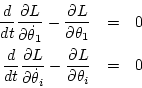 $\frac{d}{dt}\frac{\partial L}{\partial \dot{\theta}_1} - \frac{\partial L}{\partial \theta_1} = 0$
$\frac{d}{dt}\frac{\partial L}{\partial \dot{\theta}_i} - \frac{\partial L}{\partial \theta_i} = 0$